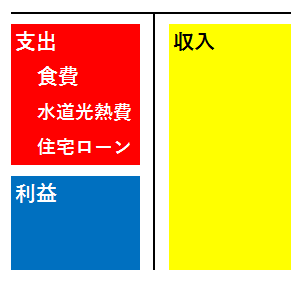 支出
食費
水道光熱費
住宅ローン

利益

収入